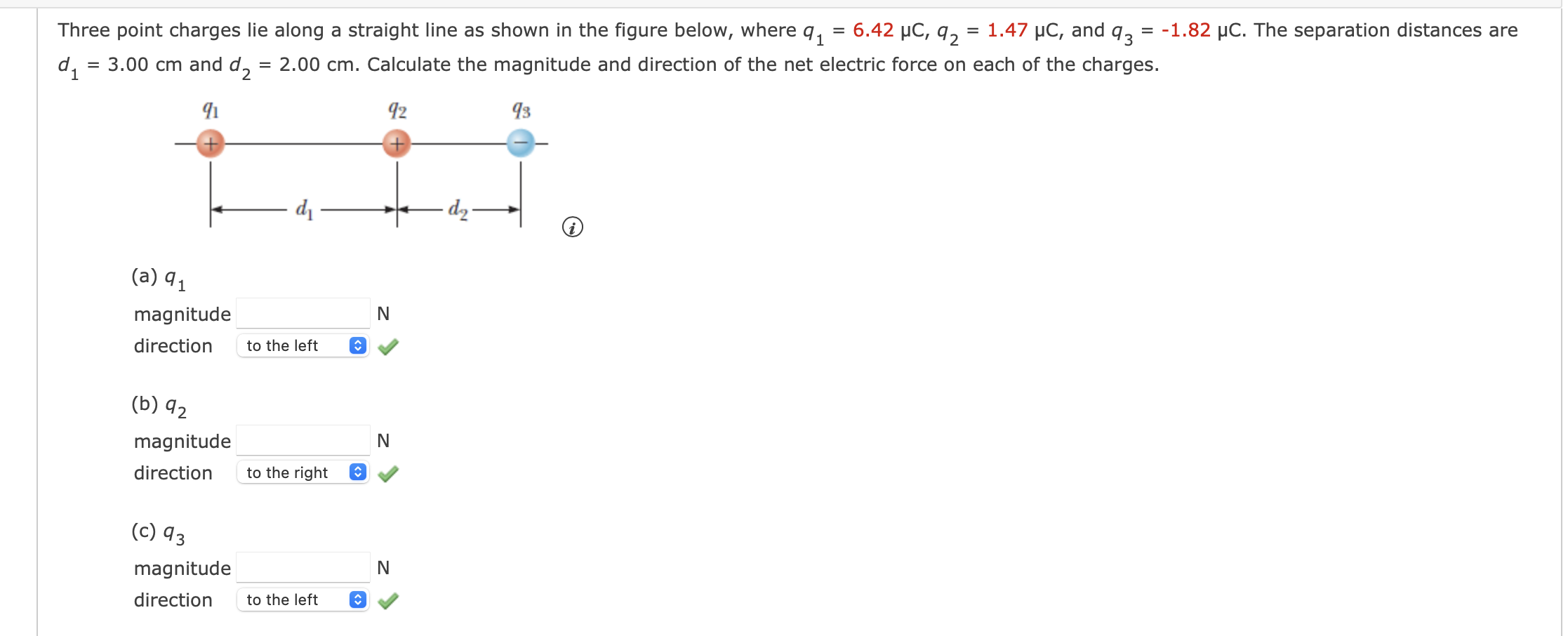 Three point charges lie along a straight line as shown in the figure below, where $q_1$ = 6.42 μC, $q_2$ = 1.47 μC, and $q_3$ = -1.82 μC. The separation distances are $d_1$ = 3.00 cm and $d_2$ = 2.00 cm. Calculate the magnitude and direction of the net electric force on each of the charges.

$q_1$ $q_2$ $q_3$
+ + −
$d_1$ $d_2$

(a) $q_1$
magnitude N
direction to the left

(b) $q_2$
magnitude N
direction to the right

(c) $q_3$
magnitude N
direction to the left